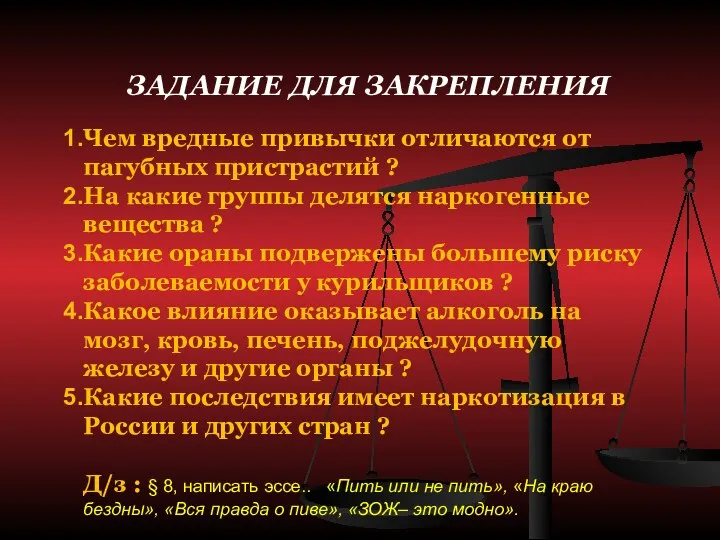 ЗАДАНИЕ ДЛЯ ЗАКРЕПЛЕНИЯ

1.Чем вредные привычки отличаются от пагубных пристрастий ?
2.На какие группы делятся наркогенные вещества ?
3.Какие ораны подвержены большему риску заболеваемости у курильщиков ?
4.Какое влияние оказывает алкоголь на мозг, кровь, печень, поджелудочную железу и другие органы ?
5.Какие последствия имеет наркотизация в России и других стран ?

Д/з : § 8, написать эссе.. «Пить или не пить», «На краю бездны», «Вся правда о пиве», «ЗОЖ– это модно».